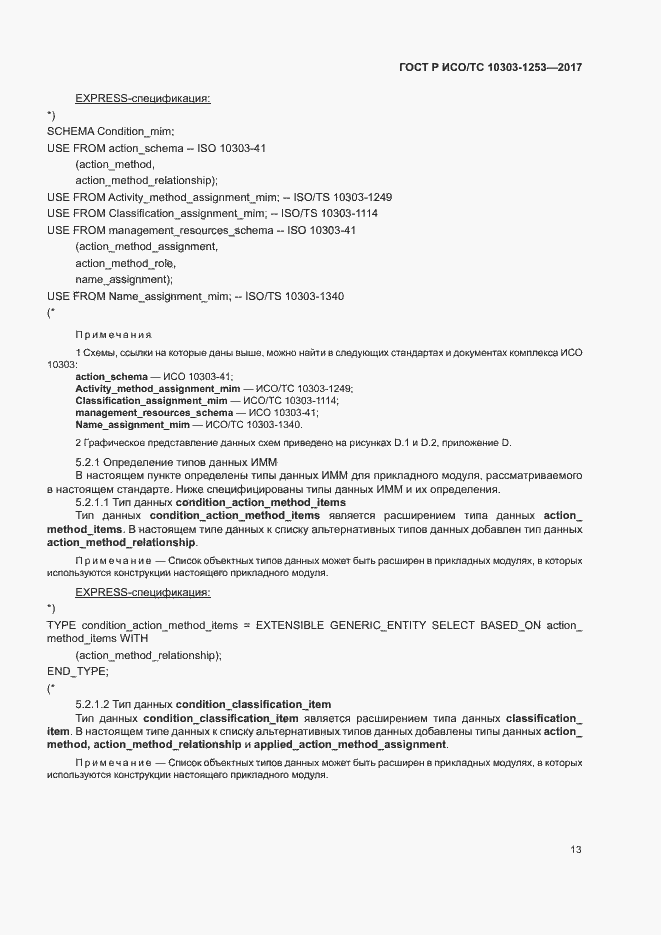 ГОСТ Р ИСО/ТС 10303-1253—2017

EXPRESS-спецификация:

*)
SCHEMA Condition_mim;
USE FROM action_schema -- ISO 10303-41
(action_method,
action_method_relationship);
USE FROM Activity_method_assignment_mim; -- ISO/TS 10303-1249
USE FROM Classification_assignment_mim; -- ISO/TS 10303-1114
USE FROM management_resources_schema -- ISO 10303-41
(action_method_assignment,
action_method_role,
name_assignment);
USE FROM Name_assignment_mim; -- ISO/TS 10303-1340
(*

Примечания

1 Схемы, ссылки на которые даны выше, можно найти в следующих стандартах и документах комплекса ИСО 10303:
action_schema — ИСО 10303-41;
Activity_method_assignment_mim — ИСО/ТС 10303-1249;
Classification_assignment_mim — ИСО/ТС 10303-1114;
management_resources_schema — ИСО 10303-41;
Name_assignment_mim — ИСО/ТС 10303-1340.

2 Графическое представление данных схем приведено на рисунках D.1 и D.2, приложение D.

5.2.1 Определение типов данных ИММ
В настоящем пункте определены типы данных ИММ для прикладного модуля, рассматриваемого в настоящем стандарте. Ниже специфицированы типы данных ИММ и их определения.

5.2.1.1 Тип данных condition_action_method_items
Тип данных condition_action_method_items является расширением типа данных action_method_items. В настоящем типе данных к списку альтернативных типов данных добавлен тип данных action_method_relationship.

Примечание — Список объектных типов данных может быть расширен в прикладных модулях, в которых используются конструкции настоящего прикладного модуля.

EXPRESS-спецификация:

*)
TYPE condition_action_method_items = EXTENSIBLE GENERIC_ENTITY SELECT BASED_ON action_method_items WITH
(action_method_relationship);
END_TYPE;
(*

5.2.1.2 Тип данных condition_classification_item
Тип данных condition_classification_item является расширением типа данных classification_item. В настоящем типе данных к списку альтернативных типов данных добавлены типы данных action_method, action_method_relationship и applied_action_method_assignment.

Примечание — Список объектных типов данных может быть расширен в прикладных модулях, в которых используются конструкции настоящего прикладного модуля.

13